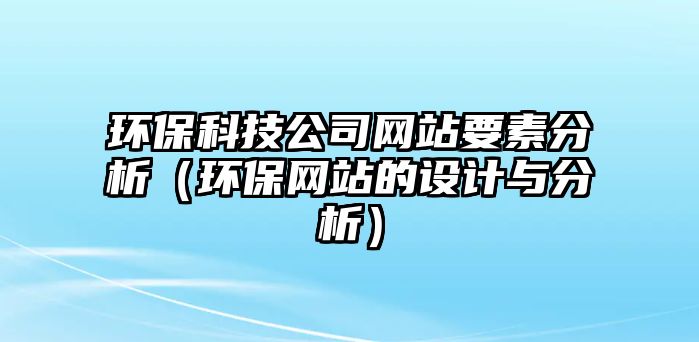 环保科技公司网站要素分析（环保网站的设计与分析）